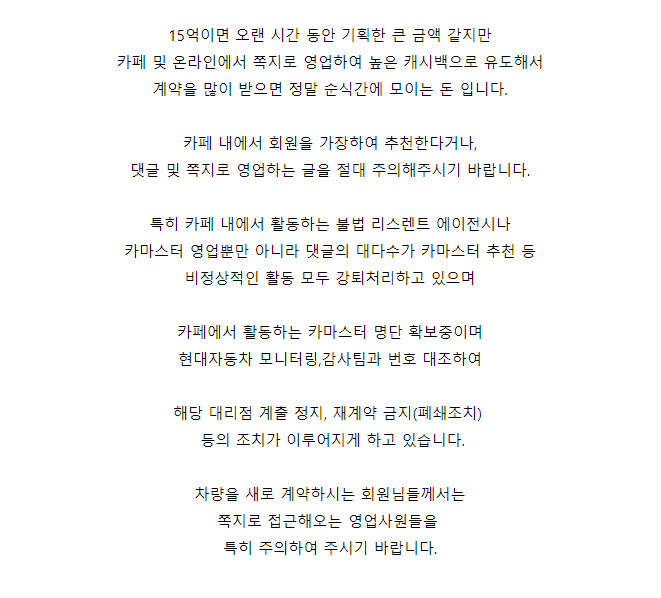 15억이면 오랜 시간 동안 기획한 큰 금액 같지만
카페 및 온라인에서 쪽지로 영업하여 높은 캐시백으로 유도해서
계약을 많이 받으면 정말 순식간에 모이는 돈 입니다.

카페 내에서 회원을 가장하여 추천한다거나,
댓글 및 쪽지로 영업하는 글을 절대 주의해주시기 바랍니다.

특히 카페 내에서 활동하는 불법 리스렌트 에이전시나
카마스터 영업뿐만 아니라 댓글의 대다수가 카마스터 추천 등
비정상적인 활동 모두 강퇴처리하고 있으며

카페에서 활동하는 카마스터 명단 확보중이며
현대자동차 모니터링,감사팀과 번호 대조하여

해당 대리점 계출 정지, 재계약 금지(폐쇄조치)
등의 조치가 이루어지게 하고 있습니다.

차량을 새로 계약하시는 회원님들께서는
쪽지로 접근해오는 영업사원들을
특히 주의하여 주시기 바랍니다.